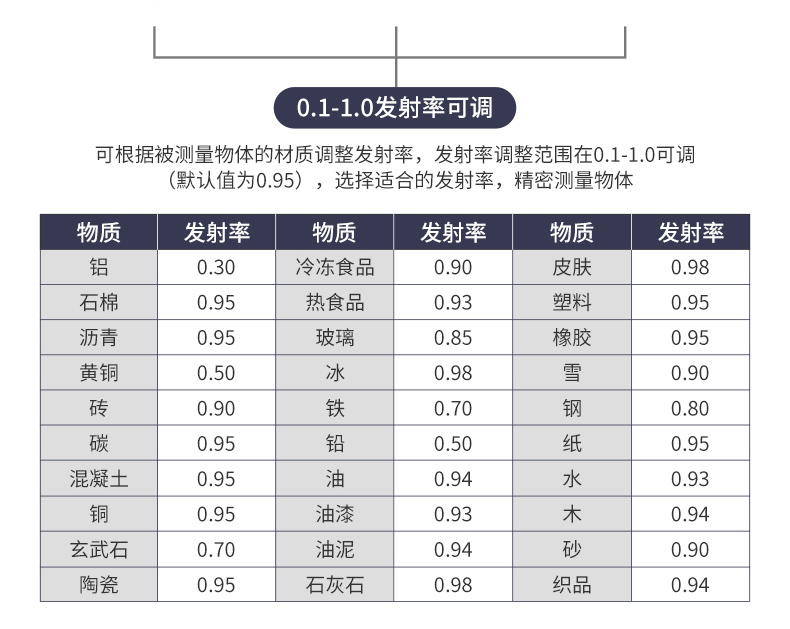 0.1-1.0发射率可调

可根据被测量物体的材质调整发射率，发射率调整范围在0.1-1.0可调（默认值为0.95），选择适合的发射率，精密测量物体

| 物质 | 发射率 | 物质 | 发射率 | 物质 | 发射率 |
|---|---|---|---|---|---|
| 铝 | 0.30 | 冷冻食品 | 0.90 | 皮肤 | 0.98 |
| 石棉 | 0.95 | 热食品 | 0.93 | 塑料 | 0.95 |
| 沥青 | 0.95 | 玻璃 | 0.85 | 橡胶 | 0.95 |
| 黄铜 | 0.50 | 冰 | 0.98 | 雪 | 0.90 |
| 砖 | 0.90 | 铁 | 0.70 | 钢 | 0.80 |
| 碳 | 0.95 | 铅 | 0.50 | 纸 | 0.95 |
| 混凝土 | 0.95 | 油 | 0.94 | 水 | 0.93 |
| 铜 | 0.95 | 油漆 | 0.93 | 木 | 0.94 |
| 玄武石 | 0.70 | 油泥 | 0.94 | 砂 | 0.90 |
| 陶瓷 | 0.95 | 石灰石 | 0.98 | 织品 | 0.94 |